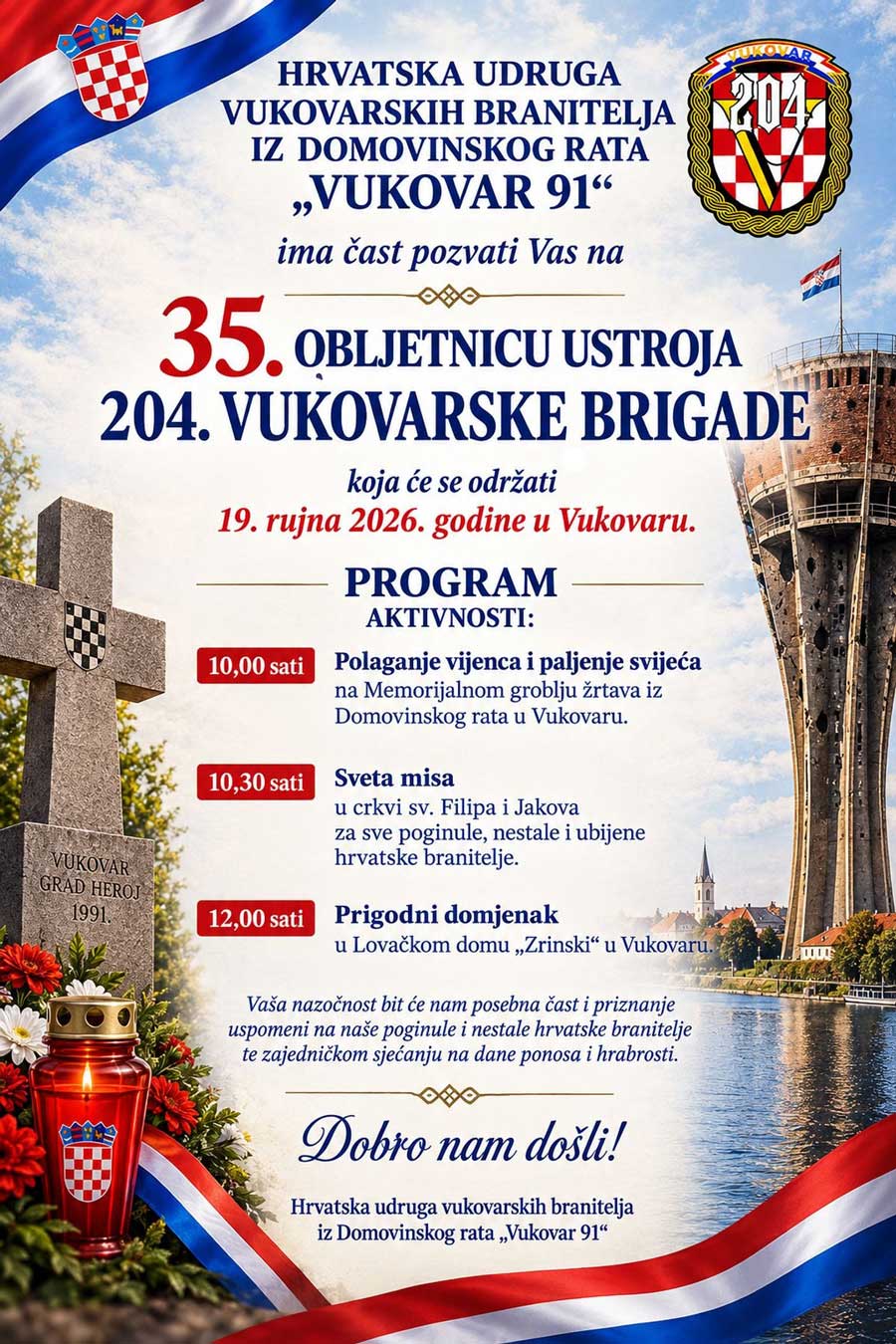 HRVATSKA UDRUGA VUKOVARSKIH BRANITELJA IZ DOMOVINSKOG RATA „VUKOVAR 91“

VUKOVAR
204

ima čast pozvati Vas na

35. OBLJETNICU USTROJA 204. VUKOVARSKE BRIGADE

koja će se održati
19. rujna 2026. godine u Vukovaru.

PROGRAM
AKTIVNOSTI:

10,00 sati
Polaganje vijenca i paljenje svijeća
na Memorijalnom groblju žrtava iz Domovinskog rata u Vukovaru.

10,30 sati
Sveta misa
u crkvi sv. Filipa i Jakova
za sve poginule, nestale i ubijene hrvatske branitelje.

12,00 sati
Prigodni domjenak
u Lovačkom domu „Zrinski“ u Vukovaru.

VUKOVAR
GRAD HEROJ
1991.

Vaša nazočnost bit će nam posebna čast i priznanje uspomeni na naše poginule i nestale hrvatske branitelje te zajedničkom sjećanju na dane ponosa i hrabrosti.

Dobro nam došli!

Hrvatska udruga vukovarskih branitelja
iz Domovinskog rata „Vukovar 91“